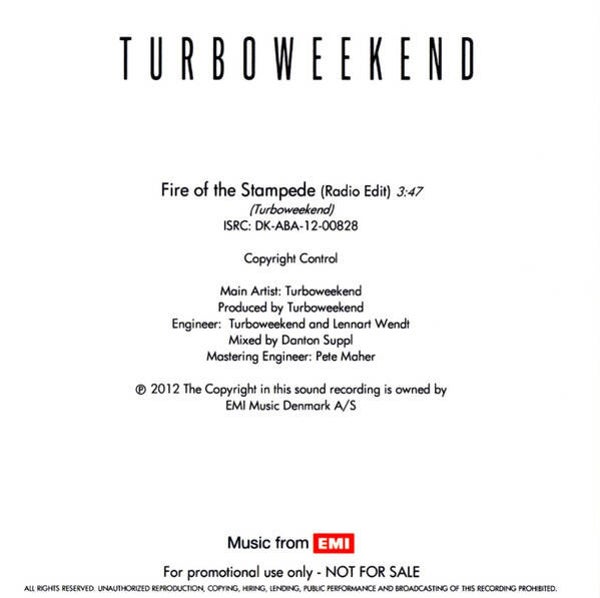 TURBOWEEKEND

Fire of the Stampede (Radio Edit) 3:47
(Turboweekend)
ISRC: DK-ABA-12-00828

Copyright Control

Main Artist: Turboweekend
Produced by Turboweekend
Engineer: Turboweekend and Lennart Wendt
Mixed by Danton Suppl
Mastering Engineer: Pete Maher

℗ 2012 The Copyright in this sound recording is owned by EMI Music Denmark A/S

Music from EMI

For promotional use only - NOT FOR SALE
ALL RIGHTS RESERVED. UNAUTHORIZED REPRODUCTION, COPYING, HIRING, LENDING, PUBLIC PERFORMANCE AND BROADCASTING OF THIS RECORDING PROHIBITED.